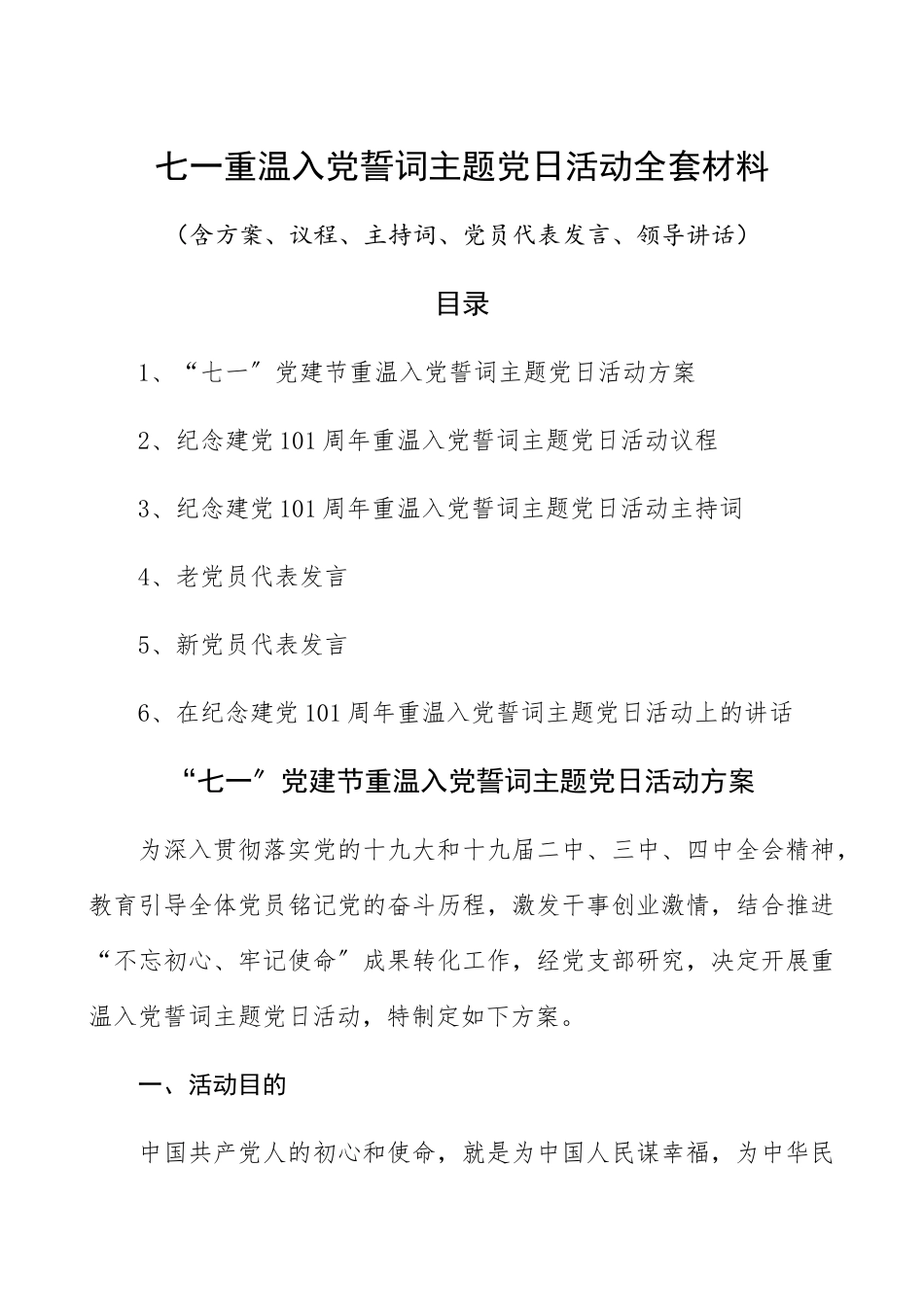 七一重温入党誓词主题党日活动全套材料

（含方案、议程、主持词、党员代表发言、领导讲话）

目录

1、“七一”党建节重温入党誓词主题党日活动方案

2、纪念建党101周年重温入党誓词主题党日活动议程

3、纪念建党101周年重温入党誓词主题党日活动主持词

4、老党员代表发言

5、新党员代表发言

6、在纪念建党101周年重温入党誓词主题党日活动上的讲话

“七一”党建节重温入党誓词主题党日活动方案

为深入贯彻落实党的十九大和十九届二中、三中、四中全会精神，教育引导全体党员铭记党的奋斗历程，激发干事创业激情，结合推进“不忘初心、牢记使命”成果转化工作，经党支部研究，决定开展重温入党誓词主题党日活动，特制定如下方案。

一、活动目的

中国共产党人的初心和使命，就是为中国人民谋幸福，为中华民